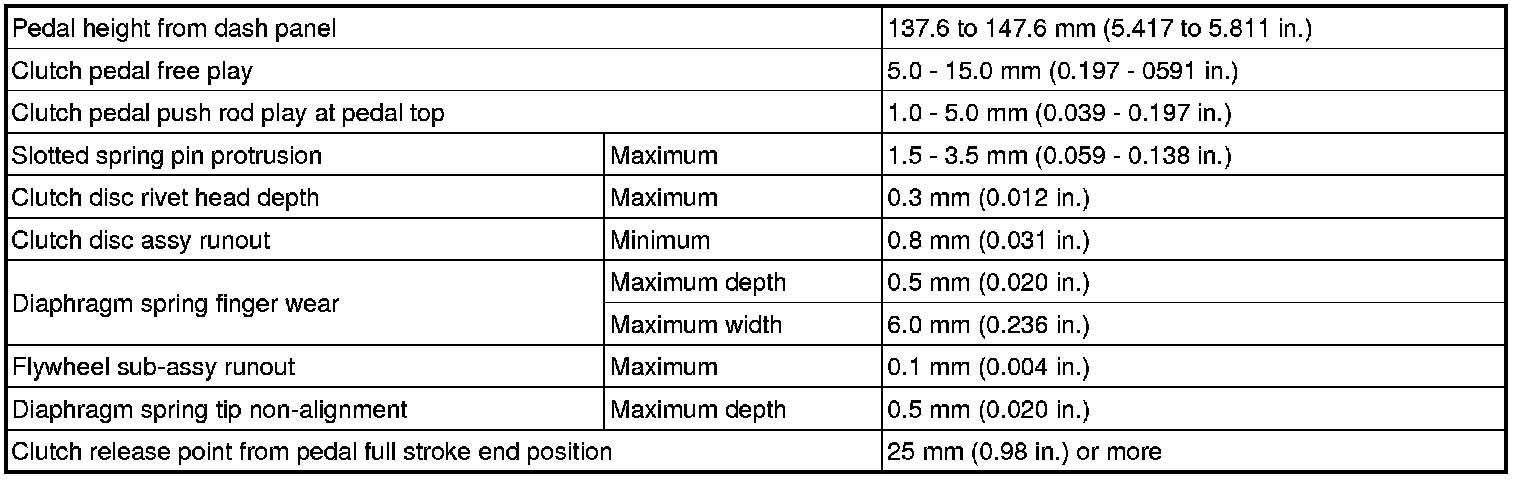 | Pedal height from dash panel | | 137.6 to 147.6 mm (5.417 to 5.811 in.) |
|---|---|---|
| Clutch pedal free play | | 5.0 - 15.0 mm (0.197 - 0591 in.) |
| Clutch pedal push rod play at pedal top | | 1.0 - 5.0 mm (0.039 - 0.197 in.) |
| Slotted spring pin protrusion | Maximum | 1.5 - 3.5 mm (0.059 - 0.138 in.) |
| Clutch disc rivet head depth | Maximum | 0.3 mm (0.012 in.) |
| Clutch disc assy runout | Minimum | 0.8 mm (0.031 in.) |
| Diaphragm spring finger wear | Maximum depth | 0.5 mm (0.020 in.) |
| | Maximum width | 6.0 mm (0.236 in.) |
| Flywheel sub-assy runout | Maximum | 0.1 mm (0.004 in.) |
| Diaphragm spring tip non-alignment | Maximum depth | 0.5 mm (0.020 in.) |
| Clutch release point from pedal full stroke end position | | 25 mm (0.98 in.) or more |